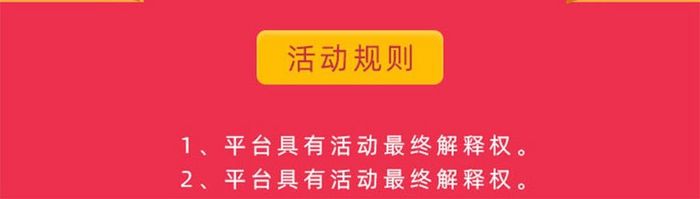 活动规则

1、平台具有活动最终解释权。
2、平台具有活动最终解释权。